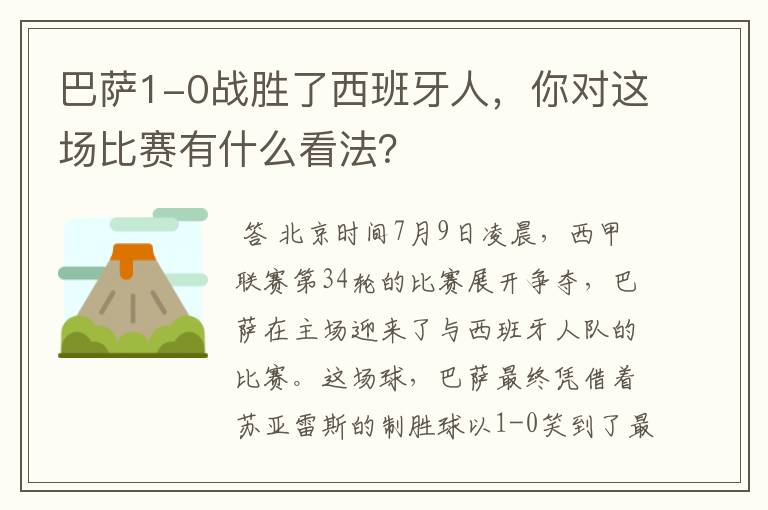 巴萨1-0战胜了西班牙人，你对这场比赛有什么看法?

答 北京时间7月9日凌晨，西甲联赛第34轮的比赛展开争夺，巴萨在主场迎来了与西班牙人队的比赛。这场球，巴萨最终凭借着苏亚雷斯的制胜球以1-0笑到了最